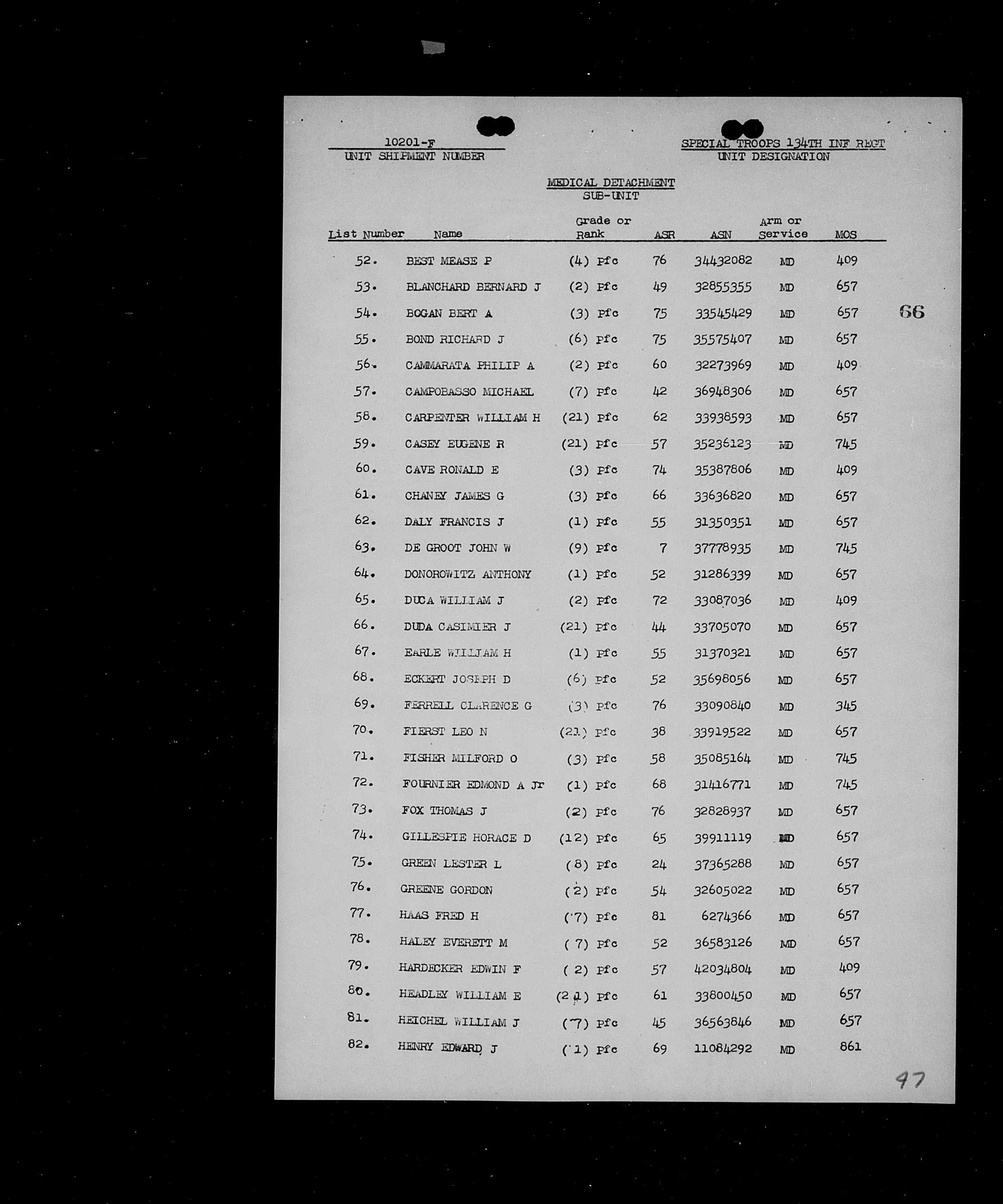 10201-F
UNIT SHIPMENT NUMBER

SPECIAL TROOPS 134TH INF REGT
UNIT DESIGNATION

MEDICAL DETACHMENT
SUB-UNIT

| List Number | Name | Grade or Rank | ASR | ASN | Arm or Service | MOS |
|---|---|---|---|---|---|---|
| 52. | BEST MEASE P | (4) Pfc | 76 | 34432082 | MD | 409 |
| 53. | BLANCHARD BERNARD J | (2) Pfc | 49 | 32855355 | MD | 657 |
| 54. | BOGAN BERT A | (3) Pfc | 75 | 33545429 | MD | 657 |
| 55. | BOND RICHARD J | (6) Pfc | 75 | 35575407 | MD | 657 |
| 56. | CAMMARATA PHILIP A | (2) Pfc | 60 | 32273969 | MD | 409 |
| 57. | CAMPOBASSO MICHAEL | (7) Pfc | 42 | 36948306 | MD | 657 |
| 58. | CARPENTER WILLIAM H | (21) Pfc | 62 | 33938593 | MD | 657 |
| 59. | CASEY EUGENE R | (21) Pfc | 57 | 35236123 | MD | 745 |
| 60. | CAVE RONALD E | (3) Pfc | 74 | 35387806 | MD | 409 |
| 61. | CHANEY JAMES G | (3) Pfc | 66 | 33636820 | MD | 657 |
| 62. | DALY FRANCIS J | (1) Pfc | 55 | 31350351 | MD | 657 |
| 63. | DE GROOT JOHN W | (9) Pfc | 7 | 37778935 | MD | 745 |
| 64. | DONOROWITZ ANTHONY | (1) Pfc | 52 | 31286339 | MD | 657 |
| 65. | DUCA WILLIAM J | (2) Pfc | 72 | 33087036 | MD | 409 |
| 66. | DUDA CASIMIER J | (21) Pfc | 44 | 33705070 | MD | 657 |
| 67. | EARLE WILLIAM H | (1) Pfc | 55 | 31370321 | MD | 657 |
| 68. | ECKERT JOSEPH D | (6) Pfc | 52 | 35698056 | MD | 657 |
| 69. | FERRELL CLARENCE G | (3) Pfc | 76 | 33090840 | MD | 345 |
| 70. | FIERST LEO N | (21) Pfc | 38 | 33919522 | MD | 657 |
| 71. | FISHER MILFORD O | (3) Pfc | 58 | 35085164 | MD | 745 |
| 72. | FOURNIER EDMOND A Jr | (1) Pfc | 68 | 31416771 | MD | 745 |
| 73. | FOX THOMAS J | (2) Pfc | 76 | 32828937 | MD | 657 |
| 74. | GILLESPIE HORACE D | (12) Pfc | 65 | 39911119 | MD | 657 |
| 75. | GREEN LESTER L | (8) Pfc | 24 | 37365288 | MD | 657 |
| 76. | GREENE GORDON | (2) Pfc | 54 | 32605022 | MD | 657 |
| 77. | HAAS FRED H | (7) Pfc | 81 | 6274366 | MD | 657 |
| 78. | HALEY EVERETT M | (7) Pfc | 52 | 36583126 | MD | 657 |
| 79. | HARDECKER EDWIN F | (2) Pfc | 57 | 42034804 | MD | 409 |
| 80. | HEADLEY WILLIAM E | (21) Pfc | 61 | 33800450 | MD | 657 |
| 81. | HEICHEL WILLIAM J | (7) Pfc | 45 | 36563846 | MD | 657 |
| 82. | HENRY EDWARD J | (1) Pfc | 69 | 11084292 | MD | 861 |

66

47